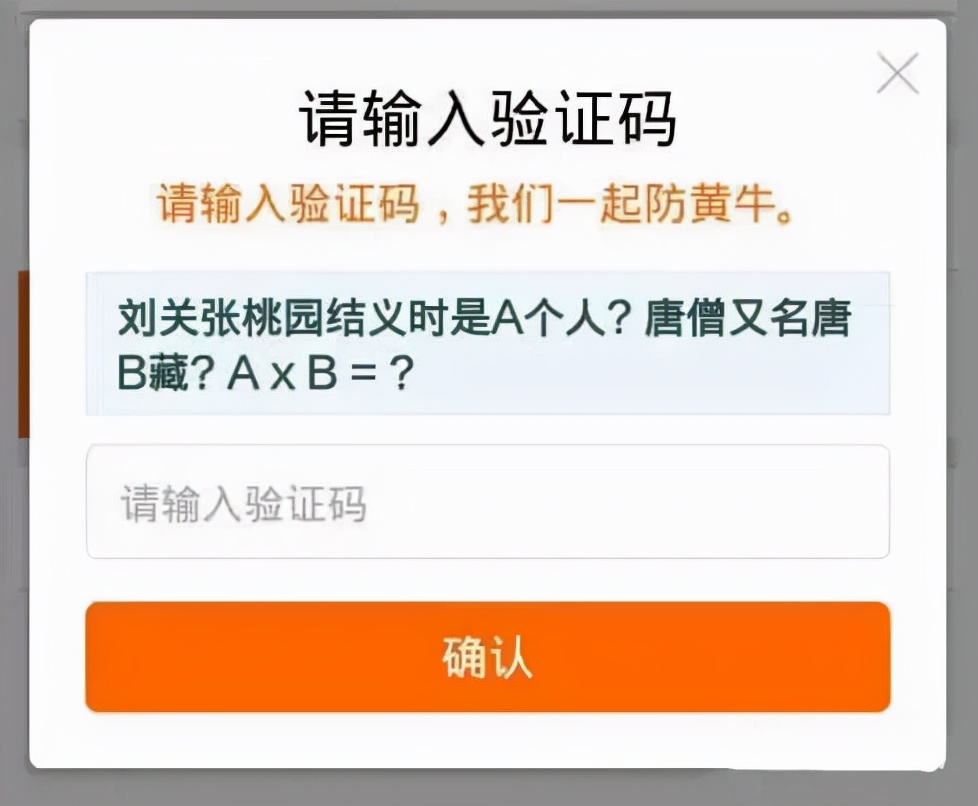 请输入验证码

请输入验证码，我们一起防黄牛。

刘关张桃园结义时是A个人？唐僧又名唐B藏？A x B = ？

请输入验证码

确认